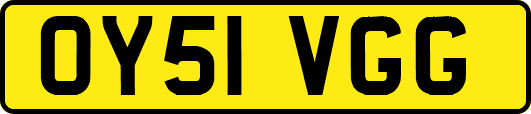 OY51 VGG